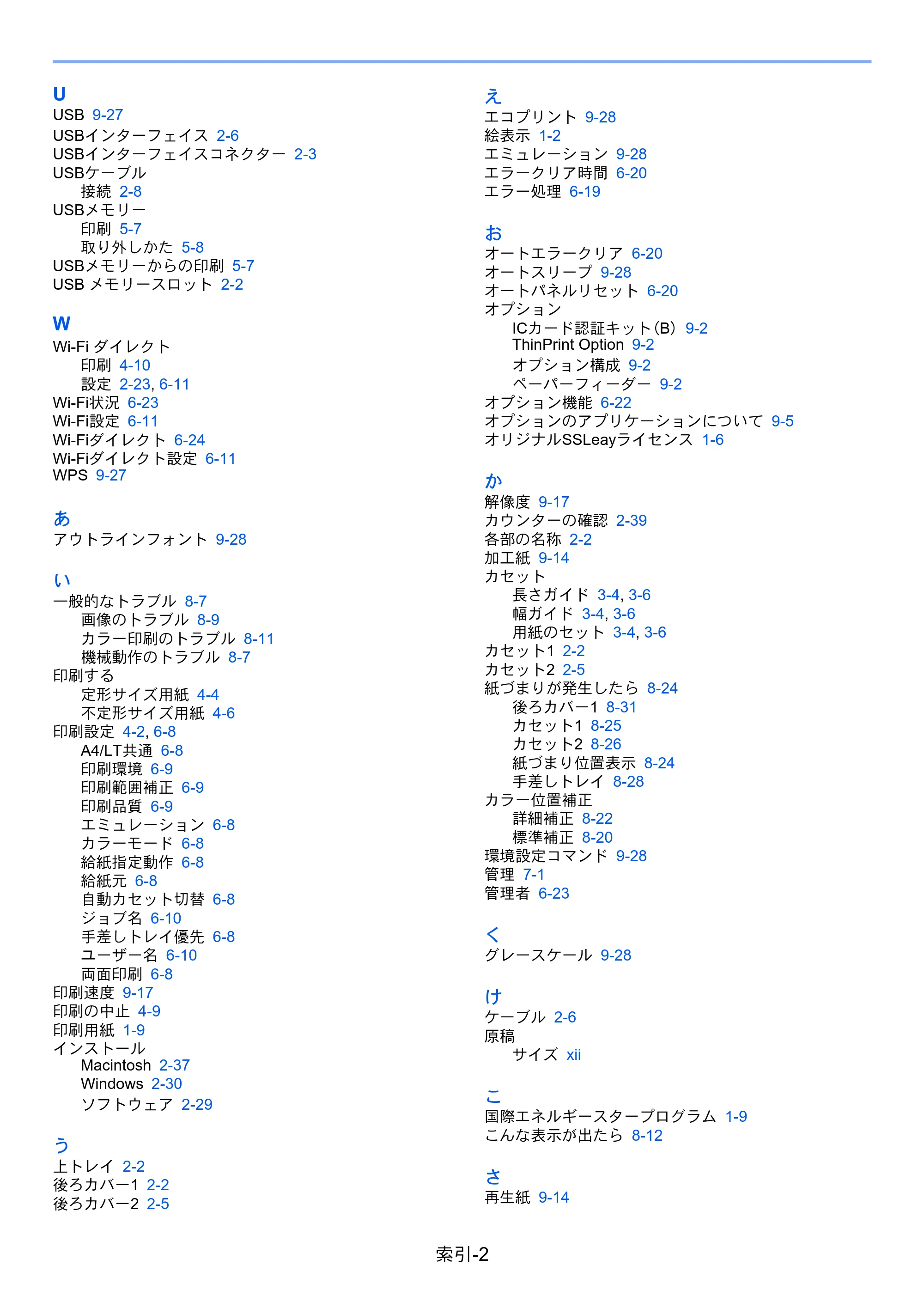 U
USB 9-27
USBインターフェイス 2-6
USBインターフェイスコネクター 2-3
USBケーブル
接続 2-8
USBメモリー
印刷 5-7
取り外しかた 5-8
USBメモリーからの印刷 5-7
USB メモリースロット 2-2

W
Wi-Fi ダイレクト
印刷 4-10
設定 2-23, 6-11
Wi-Fi状況 6-23
Wi-Fi設定 6-11
Wi-Fiダイレクト 6-24
Wi-Fiダイレクト設定 6-11
WPS 9-27

あ
アウトラインフォント 9-28

い
一般的なトラブル 8-7
画像のトラブル 8-9
カラー印刷のトラブル 8-11
機械動作のトラブル 8-7
印刷する
定形サイズ用紙 4-4
不定形サイズ用紙 4-6
印刷設定 4-2, 6-8
A4/LT共通 6-8
印刷環境 6-9
印刷範囲補正 6-9
印刷品質 6-9
エミュレーション 6-8
カラーモード 6-8
給紙指定動作 6-8
給紙元 6-8
自動カセット切替 6-8
ジョブ名 6-10
手差しトレイ優先 6-8
ユーザー名 6-10
両面印刷 6-8
印刷速度 9-17
印刷の中止 4-9
印刷用紙 1-9
インストール
Macintosh 2-37
Windows 2-30
ソフトウェア 2-29

う
上トレイ 2-2
後ろカバー1 2-2
後ろカバー2 2-5

え
エコプリント 9-28
絵表示 1-2
エミュレーション 9-28
エラークリア時間 6-20
エラー処理 6-19

お
オートエラークリア 6-20
オートスリープ 9-28
オートパネルリセット 6-20
オプション
ICカード認証キット(B) 9-2
ThinPrint Option 9-2
オプション構成 9-2
ペーパーフィーダー 9-2
オプション機能 6-22
オプションのアプリケーションについて 9-5
オリジナルSSLeayライセンス 1-6

か
解像度 9-17
カウンターの確認 2-39
各部の名称 2-2
加工紙 9-14
カセット
長さガイド 3-4, 3-6
幅ガイド 3-4, 3-6
用紙のセット 3-4, 3-6
カセット1 2-2
カセット2 2-5
紙づまりが発生したら 8-24
後ろカバー1 8-31
カセット1 8-25
カセット2 8-26
紙づまり位置表示 8-24
手差しトレイ 8-28
カラー位置補正
詳細補正 8-22
標準補正 8-20
環境設定コマンド 9-28
管理 7-1
管理者 6-23

く
グレースケール 9-28

け
ケーブル 2-6
原稿
サイズ xii

こ
国際エネルギースタープログラム 1-9
こんな表示が出たら 8-12

さ
再生紙 9-14

索引-2